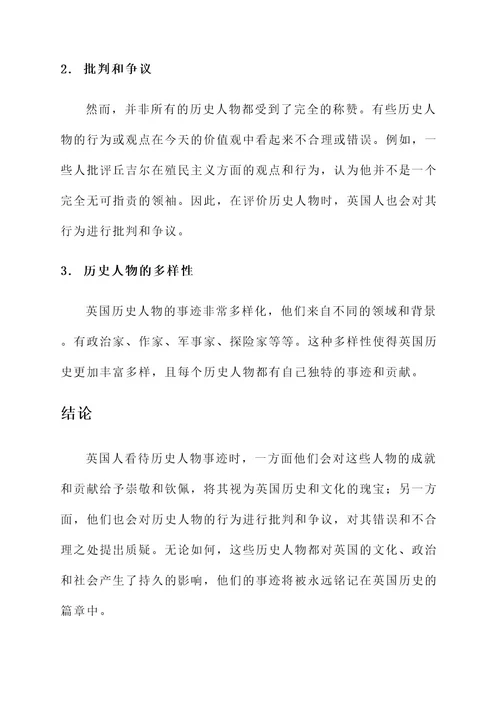 2. 批判和争议

然而，并非所有的历史人物都受到了完全的称赞。有些历史人物的行为或观点在今天的价值观中看起来不合理或错误。例如，一些人批评丘吉尔在殖民主义方面的观点和行为，认为他并不是一个完全无可指责的领袖。因此，在评价历史人物时，英国人也会对其行为进行批判和争议。

3. 历史人物的多样性

英国历史人物的事迹非常多样化，他们来自不同的领域和背景。有政治家、作家、军事家、探险家等等。这种多样性使得英国历史更加丰富多样，且每个历史人物都有自己独特的事迹和贡献。

结论

英国人看待历史人物事迹时，一方面他们会对这些人物的成就和贡献给予崇敬和钦佩，将其视为英国历史和文化的瑰宝；另一方面，他们也会对历史人物的行为进行批判和争议，对其错误和不合理之处提出质疑。无论如何，这些历史人物都对英国的文化、政治和社会产生了持久的影响，他们的事迹将被永远铭记在英国历史的篇章中。